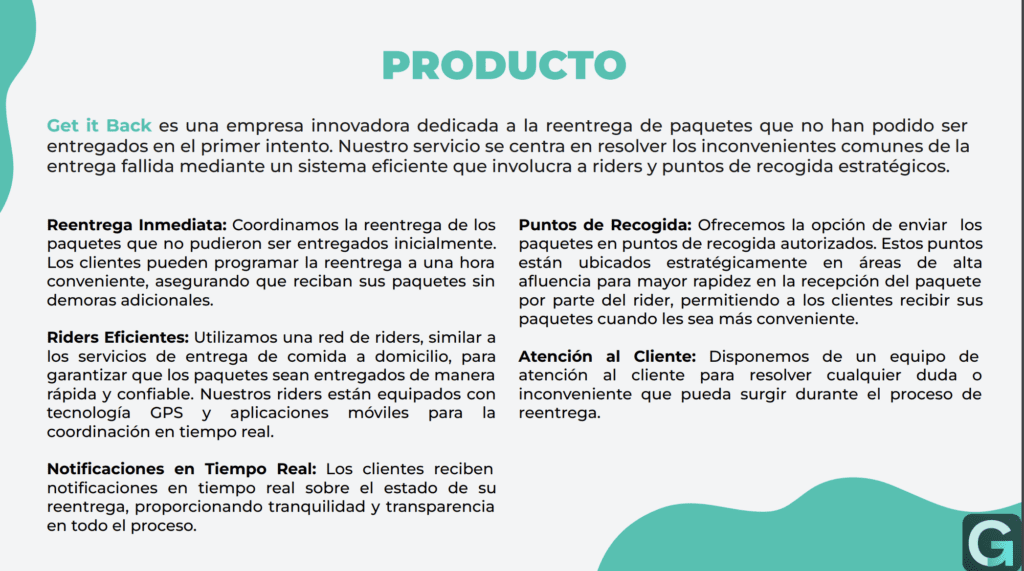 PRODUCTO

Get it Back es una empresa innovadora dedicada a la reentrega de paquetes que no han podido ser entregados en el primer intento. Nuestro servicio se centra en resolver los inconvenientes comunes de la entrega fallida mediante un sistema eficiente que involucra a riders y puntos de recogida estratégicos.

Reentrega Inmediata: Coordinamos la reentrega de los paquetes que no pudieron ser entregados inicialmente. Los clientes pueden programar la reentrega a una hora conveniente, asegurando que reciban sus paquetes sin demoras adicionales.

Riders Eficientes: Utilizamos una red de riders, similar a los servicios de entrega de comida a domicilio, para garantizar que los paquetes sean entregados de manera rápida y confiable. Nuestros riders están equipados con tecnología GPS y aplicaciones móviles para la coordinación en tiempo real.

Notificaciones en Tiempo Real: Los clientes reciben notificaciones en tiempo real sobre el estado de su reentrega, proporcionando tranquilidad y transparencia en todo el proceso.

Puntos de Recogida: Ofrecemos la opción de enviar los paquetes en puntos de recogida autorizados. Estos puntos están ubicados estratégicamente en áreas de alta afluencia para mayor rapidez en la recepción del paquete por parte del rider, permitiendo a los clientes recibir sus paquetes cuando les sea más conveniente.

Atención al Cliente: Disponemos de un equipo de atención al cliente para resolver cualquier duda o inconveniente que pueda surgir durante el proceso de reentrega.

G